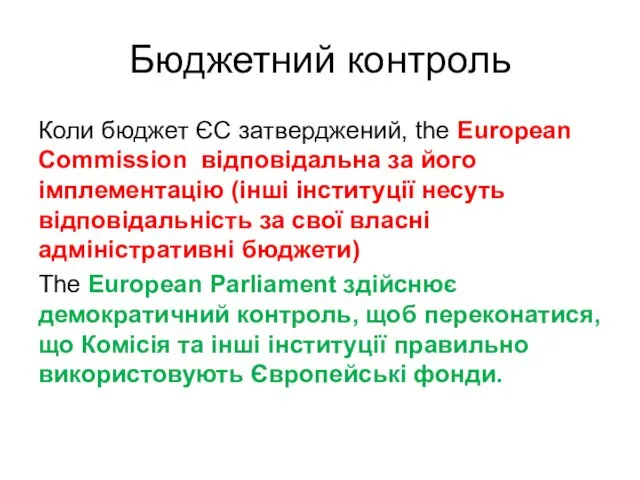 Бюджетний контроль

Коли бюджет ЄС затверджений, the European Commission відповідальна за його імплементацію (інші інституції несуть відповідальність за свої власні адміністративні бюджети)

The European Parliament здійснює демократичний контроль, щоб переконатися, що Комісія та інші інституції правильно використовують Європейські фонди.